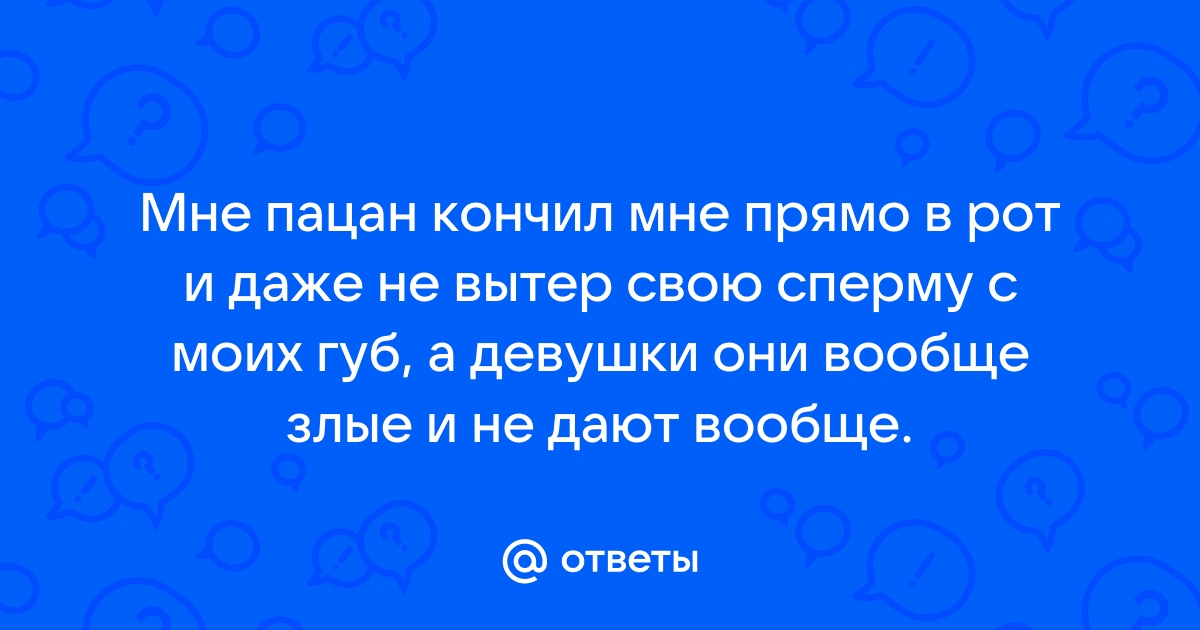 Мне пацан кончил мне прямо в рот и даже не вытер свою сперму с моих губ, а девушки они вообще злые и не дают вообще.

@ ответы